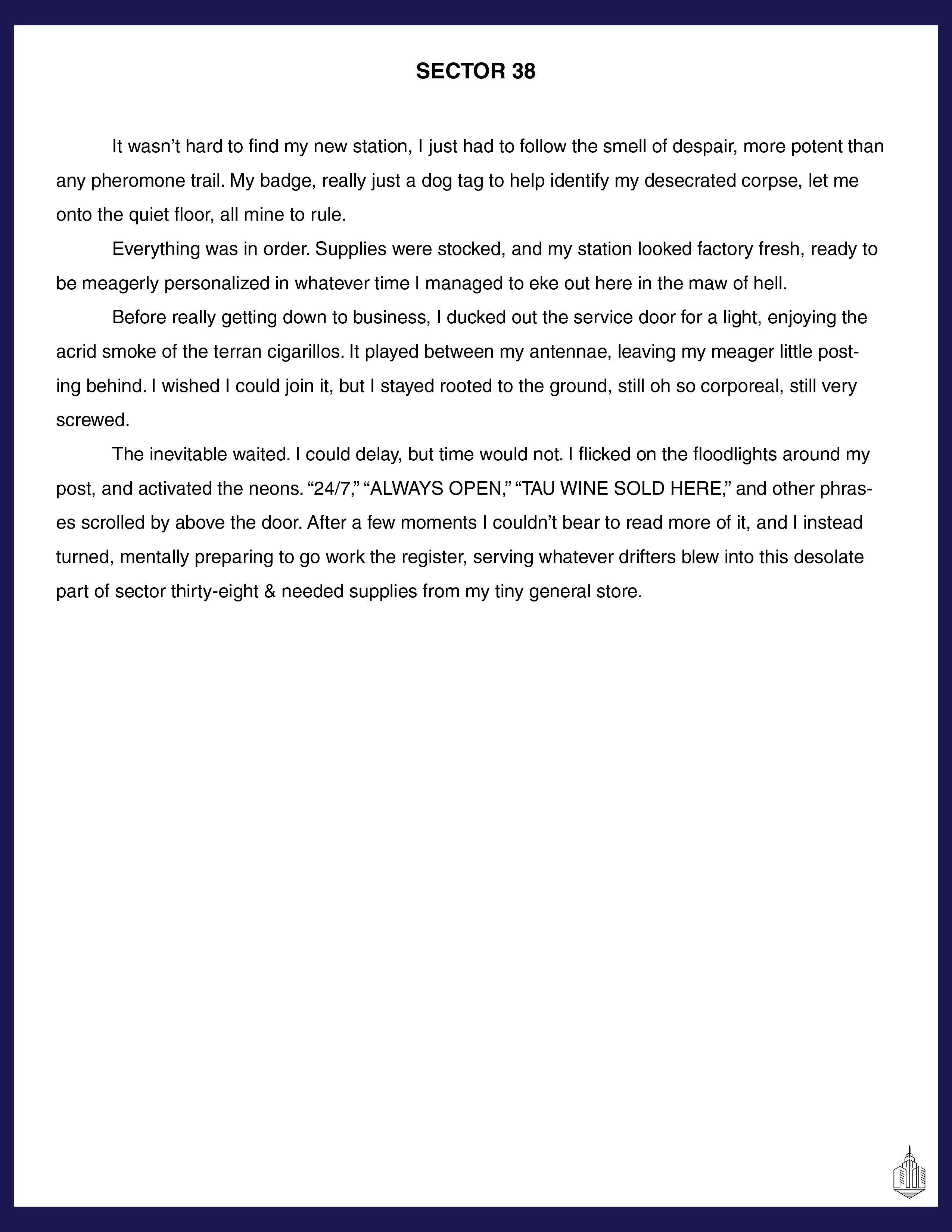 SECTOR 38

It wasn’t hard to find my new station, I just had to follow the smell of despair, more potent than any pheromone trail. My badge, really just a dog tag to help identify my desecrated corpse, let me onto the quiet floor, all mine to rule.

Everything was in order. Supplies were stocked, and my station looked factory fresh, ready to be meagerly personalized in whatever time I managed to eke out here in the maw of hell.

Before really getting down to business, I ducked out the service door for a light, enjoying the acrid smoke of the terran cigarillos. It played between my antennae, leaving my meager little posting behind. I wished I could join it, but I stayed rooted to the ground, still oh so corporeal, still very screwed.

The inevitable waited. I could delay, but time would not. I flicked on the floodlights around my post, and activated the neons. “24/7,” “ALWAYS OPEN,” “TAU WINE SOLD HERE,” and other phrases scrolled by above the door. After a few moments I couldn’t bear to read more of it, and I instead turned, mentally preparing to go work the register, serving whatever drifters blew into this desolate part of sector thirty-eight & needed supplies from my tiny general store.